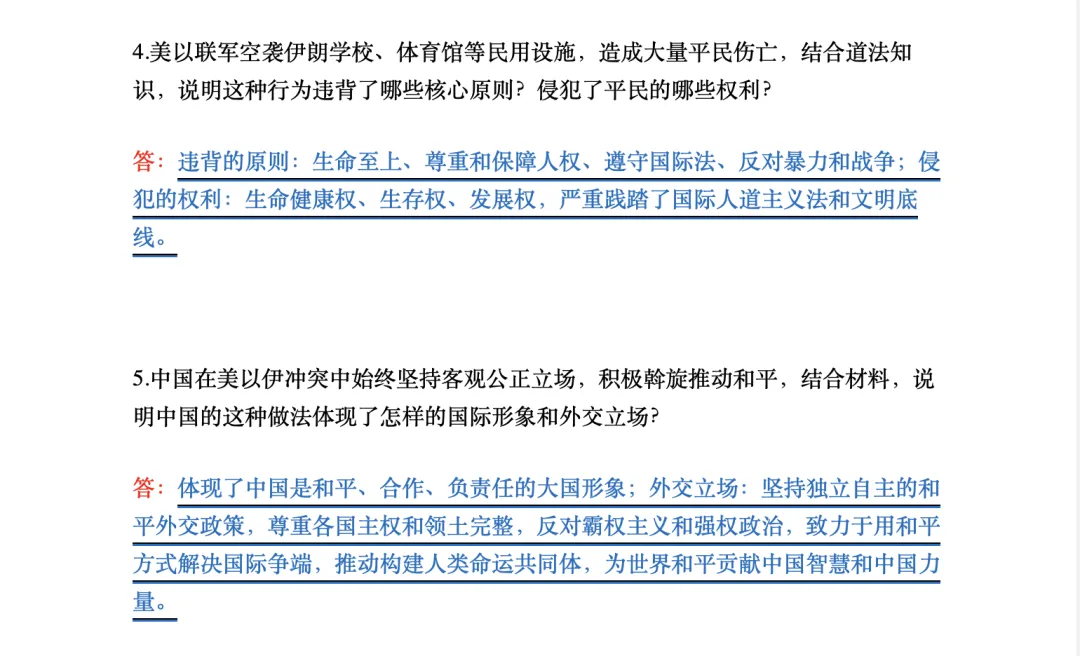 4.美以联军空袭伊朗学校、体育馆等民用设施，造成大量平民伤亡，结合道法知识，说明这种行为违背了哪些核心原则？侵犯了平民的哪些权利？

答：违背的原则：生命至上、尊重和保障人权、遵守国际法、反对暴力和战争；侵犯的权利：生命健康权、生存权、发展权，严重践踏了国际人道主义法和文明底线。

5.中国在美以伊冲突中始终坚持客观公正立场，积极斡旋推动和平，结合材料，说明中国的这种做法体现了怎样的国际形象和外交立场？

答：体现了中国是和平、合作、负责任的大国形象；外交立场：坚持独立自主的和平外交政策，尊重各国主权和领土完整，反对霸权主义和强权政治，致力于用和平方式解决国际争端，推动构建人类命运共同体，为世界和平贡献中国智慧和中国力量。